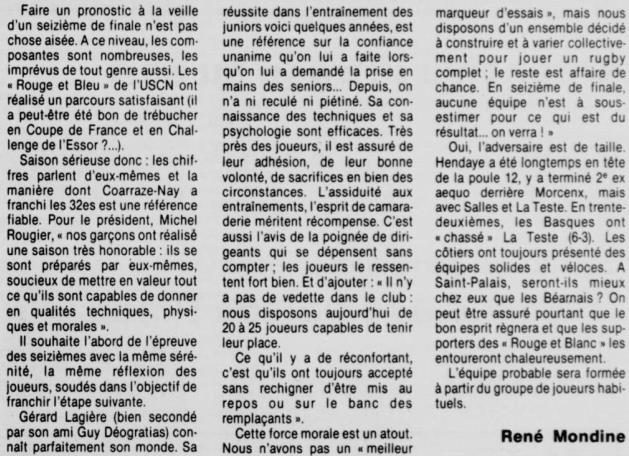 Faire un pronostic à la veille d'un seizième de finale n'est pas chose aisée. A ce niveau, les composantes sont nombreuses, les imprévus de tout genre aussi. Les « Rouge et Bleu » de l'USCN ont réalisé un parcours satisfaisant (il a peut-être été bon de trébucher en Coupe de France et en Challenge de l'Essor ?...).

Saison sérieuse donc : les chiffres parlent d'eux-mêmes et la manière dont Coarraze-Nay a franchi les 32es est une référence fiable. Pour le président, Michel Rougier, « nos garçons ont réalisé une saison très honorable : ils se sont préparés par eux-mêmes, soucieux de mettre en valeur tout ce qu'ils sont capables de donner en qualités techniques, physiques et morales ».

Il souhaite l'abord de l'épreuve des seizièmes avec la même sérénité, la même réflexion des joueurs, soudés dans l'objectif de franchir l'étape suivante.

Gérard Lagière (bien secondé par son ami Guy Déogratias) connaît parfaitement son monde. Sa réussite dans l'entraînement des juniors voici quelques années, est une référence sur la confiance unanime qu'on lui a faite lorsqu'on lui a demandé la prise en mains des seniors... Depuis, on n'a ni reculé ni piétiné. Sa connaissance des techniques et sa psychologie sont efficaces. Très près des joueurs, il est assuré de leur adhésion, de leur bonne volonté, de sacrifices en bien des circonstances. L'assiduité aux entraînements, l'esprit de camaraderie méritent récompense. C'est aussi l'avis de la poignée de dirigeants qui se dépensent sans compter ; les joueurs le ressentent fort bien. Et d'ajouter : « Il n'y a pas de vedette dans le club : nous disposons aujourd'hui de 20 à 25 joueurs capables de tenir leur place.

Ce qu'il y a de réconfortant, c'est qu'ils ont toujours accepté sans rechigner d'être mis au repos ou sur le banc des remplaçants ».

Cette force morale est un atout. Nous n'avons pas un « meilleur marqueur d'essais », mais nous disposons d'un ensemble décidé à construire et à varier collectivement pour jouer un rugby complet ; le reste est affaire de chance. En seizième de finale, aucune équipe n'est à sous-estimer pour ce qui est du résultat... on verra ! »

Oui, l'adversaire est de taille. Hendaye a été longtemps en tête de la poule 12, y a terminé 2e ex aequo derrière Morcenx, mais avec Salles et La Teste. En trente-deuxièmes, les Basques ont « chassé » La Teste (6-3). Les côtiers ont toujours présenté des équipes solides et véloces. A Saint-Palais, seront-ils mieux chez eux que les Béarnais ? On peut être assuré pourtant que le bon esprit règnera et que les supporters des « Rouge et Blanc » les entoureront chaleureusement.

L'équipe probable sera formée à partir du groupe de joueurs habituels.

René Mondine